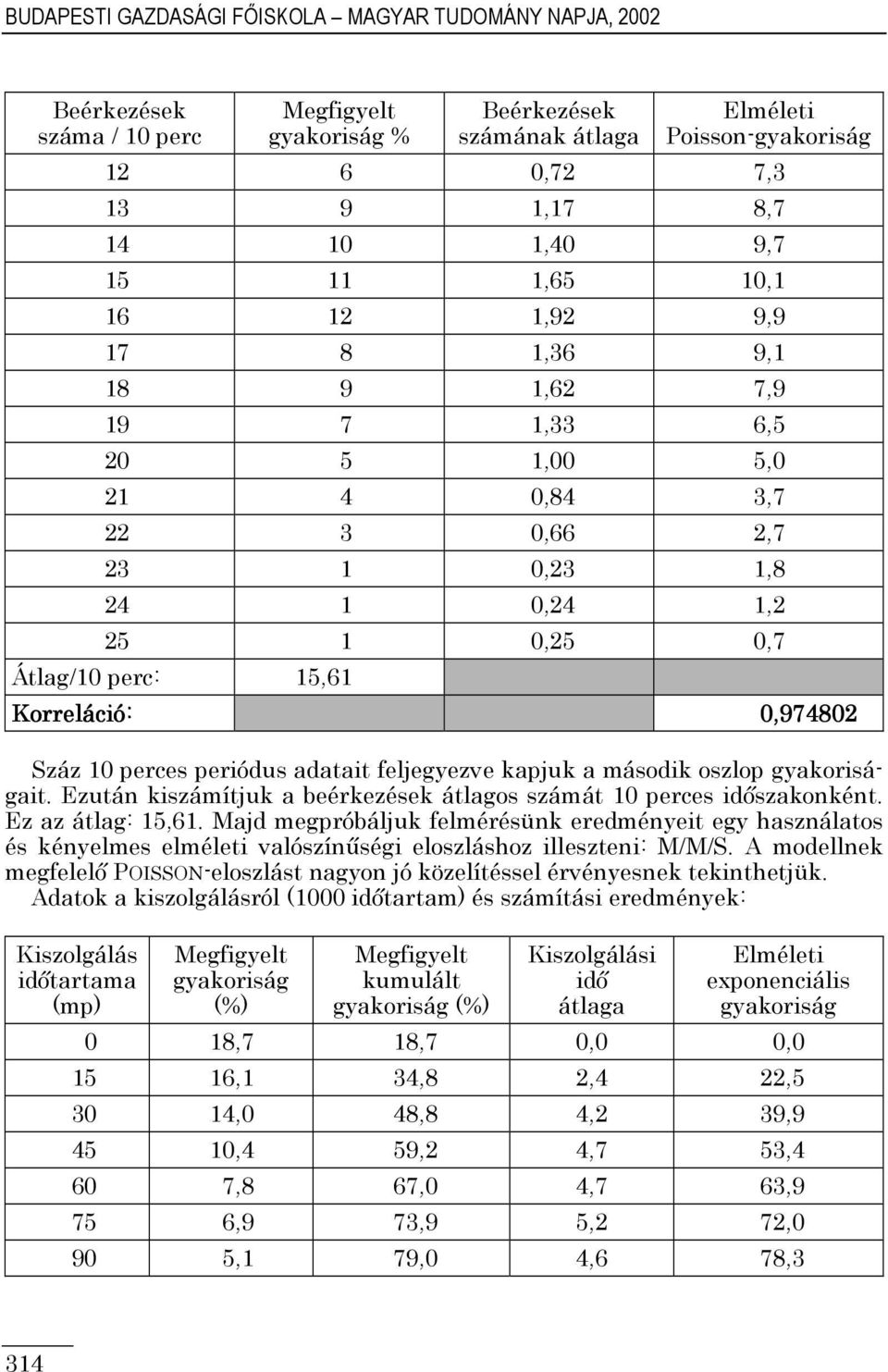 BUDAPESTI GAZDASÁGI FŐISKOLA – MAGYAR TUDOMÁNY NAPJA, 2002

| Beérkezések száma / 10 perc | Megfigyelt gyakoriság % | Beérkezések számának átlaga | Elméleti Poisson-gyakoriság |
|---|---|---|---|
| 12 | 6 | 0,72 | 7,3 |
| 13 | 9 | 1,17 | 8,7 |
| 14 | 10 | 1,40 | 9,7 |
| 15 | 11 | 1,65 | 10,1 |
| 16 | 12 | 1,92 | 9,9 |
| 17 | 8 | 1,36 | 9,1 |
| 18 | 9 | 1,62 | 7,9 |
| 19 | 7 | 1,33 | 6,5 |
| 20 | 5 | 1,00 | 5,0 |
| 21 | 4 | 0,84 | 3,7 |
| 22 | 3 | 0,66 | 2,7 |
| 23 | 1 | 0,23 | 1,8 |
| 24 | 1 | 0,24 | 1,2 |
| 25 | 1 | 0,25 | 0,7 |
| Átlag/10 perc: | 15,61 | | |
| Korreláció: | | | 0,974802 |

Száz 10 perces periódus adatait feljegyezve kapjuk a második oszlop gyakoriságait. Ezután kiszámítjuk a beérkezések átlagos számát 10 perces időszakonként. Ez az átlag: 15,61. Majd megpróbáljuk felmérésünk eredményeit egy használatos és kényelmes elméleti valószínűségi eloszláshoz illeszteni: M/M/S. A modellnek megfelelő POISSON-eloszlást nagyon jó közelítéssel érvényesnek tekinthetjük.

Adatok a kiszolgálásról (1000 időtartam) és számítási eredmények:

| Kiszolgálás időtartama (mp) | Megfigyelt gyakoriság (%) | Megfigyelt kumulált gyakoriság (%) | Kiszolgálási idő átlaga | Elméleti exponenciális gyakoriság |
|---|---|---|---|---|
| 0 | 18,7 | 18,7 | 0,0 | 0,0 |
| 15 | 16,1 | 34,8 | 2,4 | 22,5 |
| 30 | 14,0 | 48,8 | 4,2 | 39,9 |
| 45 | 10,4 | 59,2 | 4,7 | 53,4 |
| 60 | 7,8 | 67,0 | 4,7 | 63,9 |
| 75 | 6,9 | 73,9 | 5,2 | 72,0 |
| 90 | 5,1 | 79,0 | 4,6 | 78,3 |

314